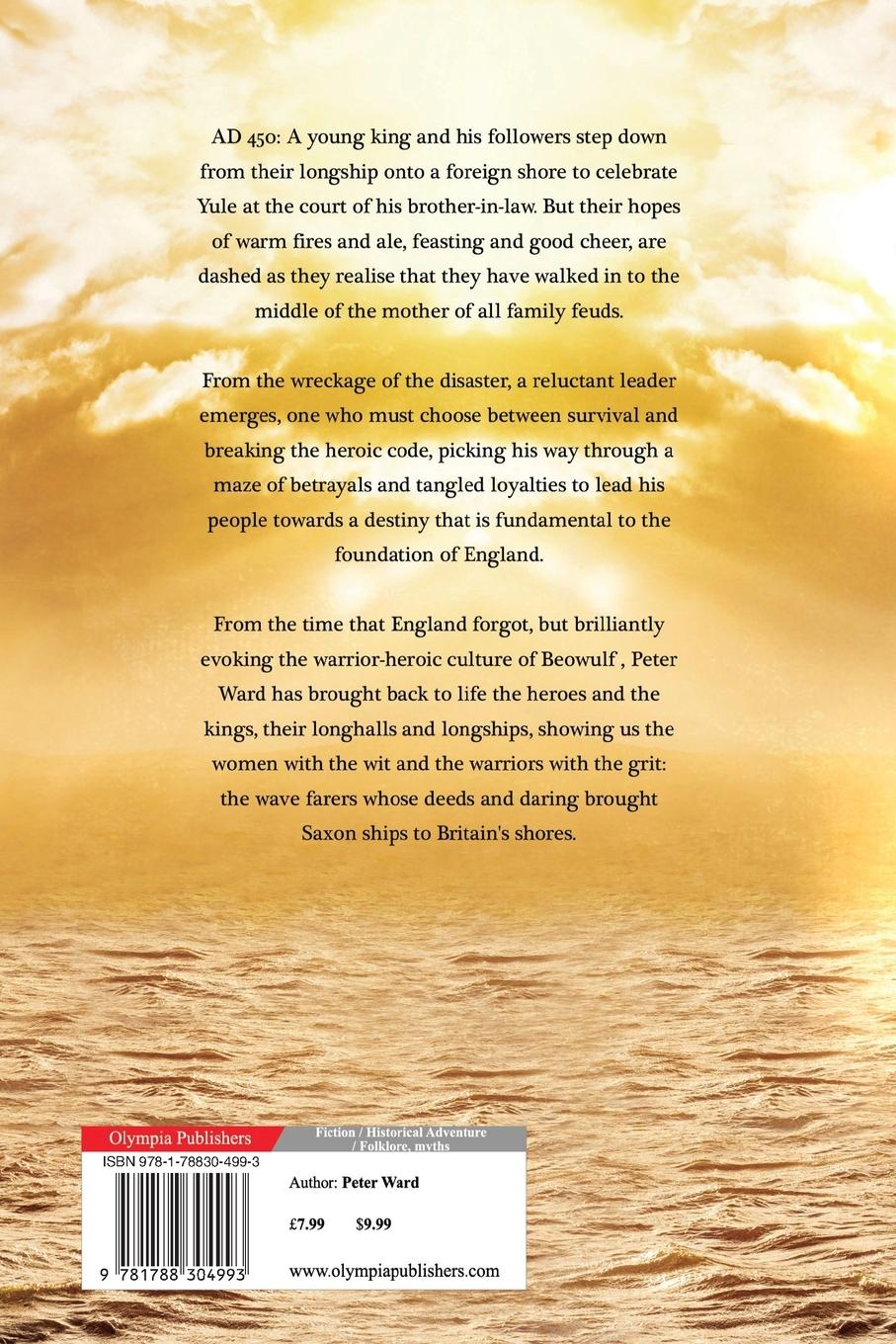 AD 450: A young king and his followers step down from their longship onto a foreign shore to celebrate Yule at the court of his brother-in-law. But their hopes of warm fires and ale, feasting and good cheer, are dashed as they realise that they have walked in to the middle of the mother of all family feuds.

From the wreckage of the disaster, a reluctant leader emerges, one who must choose between survival and breaking the heroic code, picking his way through a maze of betrayals and tangled loyalties to lead his people towards a destiny that is fundamental to the foundation of England.

From the time that England forgot, but brilliantly evoking the warrior-heroic culture of Beowulf , Peter Ward has brought back to life the heroes and the kings, their longhalls and longships, showing us the women with the wit and the warriors with the grit: the wave farers whose deeds and daring brought Saxon ships to Britain's shores.

Olympia Publishers
Fiction / Historical Adventure / Folklore, myths

ISBN 978-1-78830-499-3

9 781788 304993

Author: Peter Ward

£7.99 $9.99

www.olympiapublishers.com